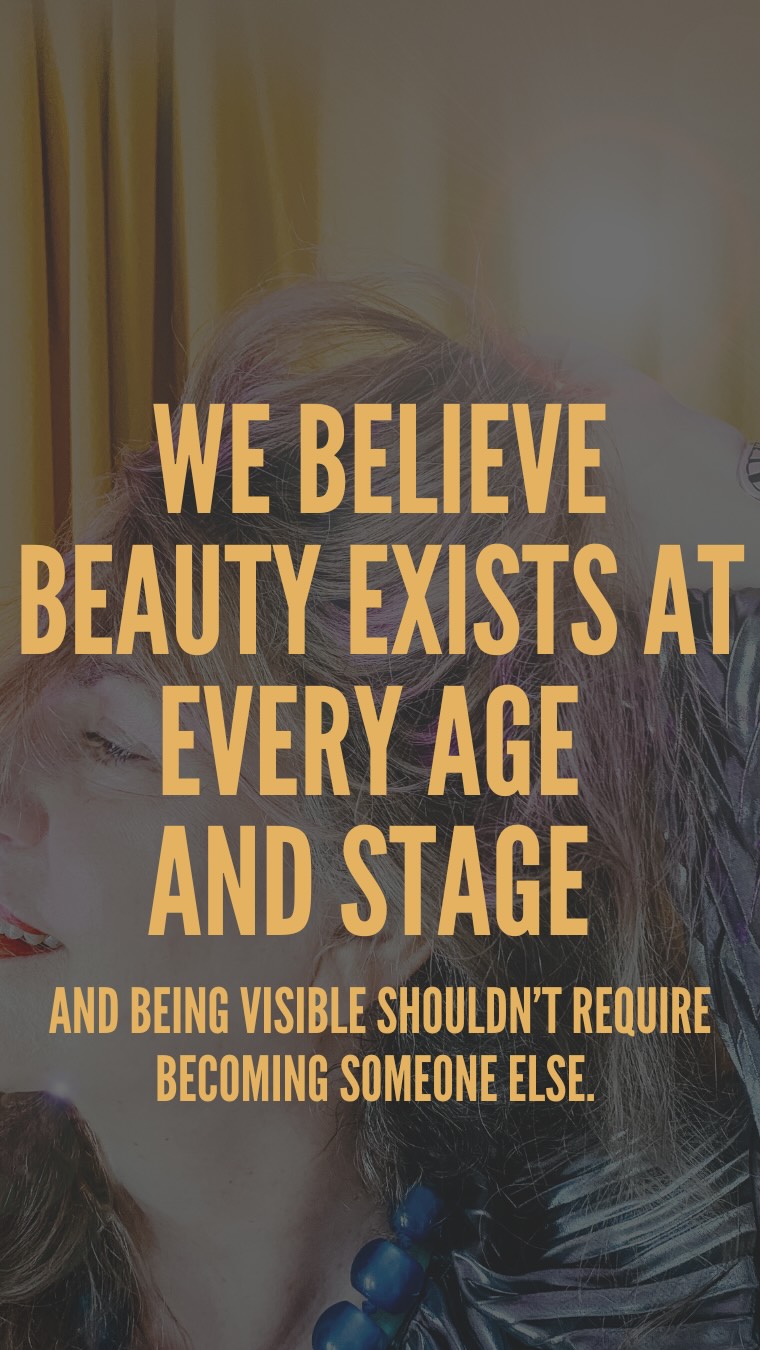 WE BELIEVE BEAUTY EXISTS AT EVERY AGE AND STAGE

AND BEING VISIBLE SHOULDN'T REQUIRE BECOMING SOMEONE ELSE.